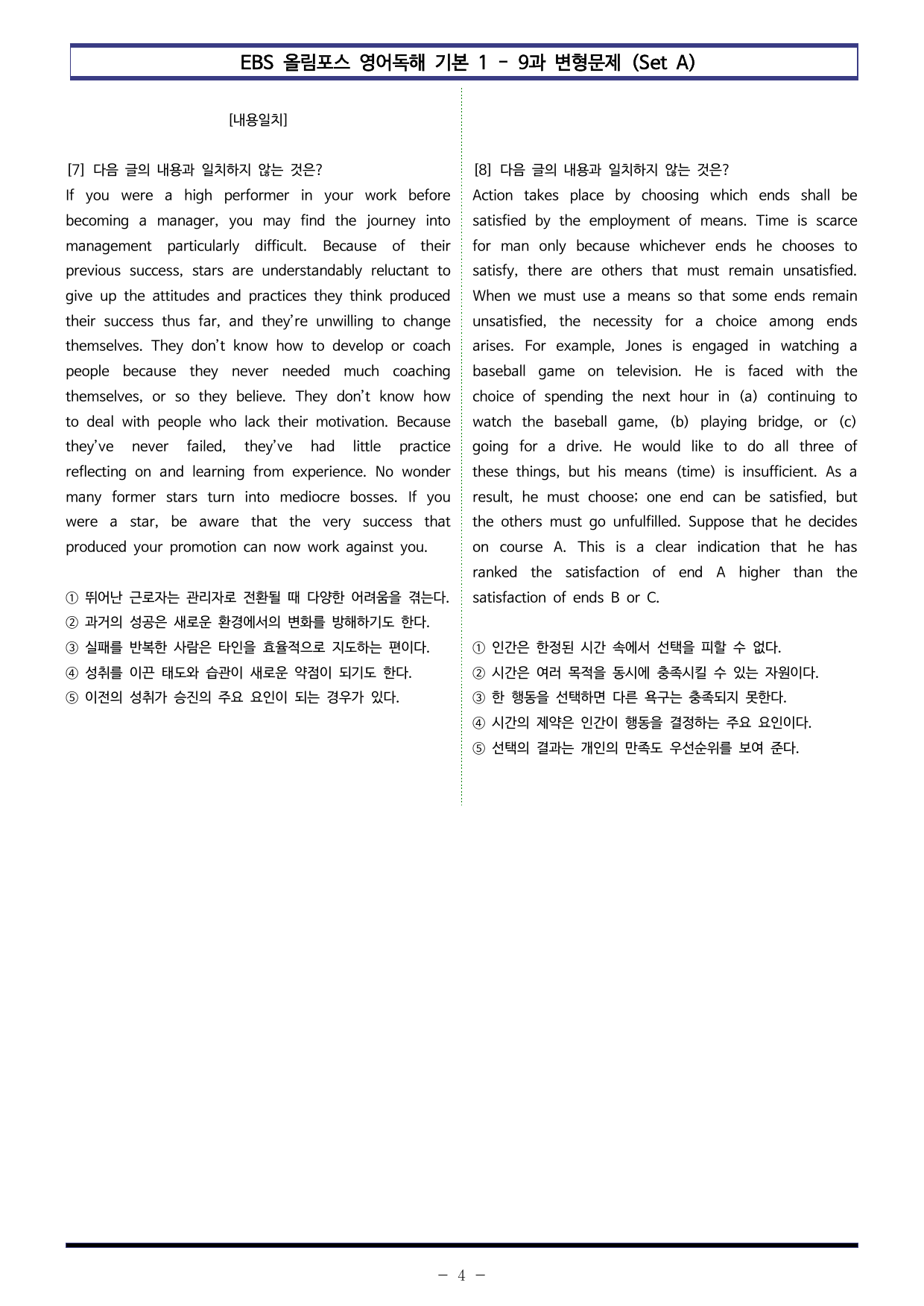 EBS 올림포스 영어독해 기본 1 - 9과 변형문제 (Set A)

[내용일치]

[7] 다음 글의 내용과 일치하지 않는 것은?

If you were a high performer in your work before becoming a manager, you may find the journey into management particularly difficult. Because of their previous success, stars are understandably reluctant to give up the attitudes and practices they think produced their success thus far, and they're unwilling to change themselves. They don't know how to develop or coach people because they never needed much coaching themselves, or so they believe. They don't know how to deal with people who lack their motivation. Because they've never failed, they've had little practice reflecting on and learning from experience. No wonder many former stars turn into mediocre bosses. If you were a star, be aware that the very success that produced your promotion can now work against you.

① 뛰어난 근로자는 관리자로 전환될 때 다양한 어려움을 겪는다.
② 과거의 성공은 새로운 환경에서의 변화를 방해하기도 한다.
③ 실패를 반복한 사람은 타인을 효율적으로 지도하는 편이다.
④ 성취를 이끈 태도와 습관이 새로운 약점이 되기도 한다.
⑤ 이전의 성취가 승진의 주요 요인이 되는 경우가 있다.

[8] 다음 글의 내용과 일치하지 않는 것은?

Action takes place by choosing which ends shall be satisfied by the employment of means. Time is scarce for man only because whichever ends he chooses to satisfy, there are others that must remain unsatisfied. When we must use a means so that some ends remain unsatisfied, the necessity for a choice among ends arises. For example, Jones is engaged in watching a baseball game on television. He is faced with the choice of spending the next hour in (a) continuing to watch the baseball game, (b) playing bridge, or (c) going for a drive. He would like to do all three of these things, but his means (time) is insufficient. As a result, he must choose; one end can be satisfied, but the others must go unfulfilled. Suppose that he decides on course A. This is a clear indication that he has ranked the satisfaction of end A higher than the satisfaction of ends B or C.

① 인간은 한정된 시간 속에서 선택을 피할 수 없다.
② 시간은 여러 목적을 동시에 충족시킬 수 있는 자원이다.
③ 한 행동을 선택하면 다른 욕구는 충족되지 못한다.
④ 시간의 제약은 인간이 행동을 결정하는 주요 요인이다.
⑤ 선택의 결과는 개인의 만족도 우선순위를 보여 준다.

- 4 -